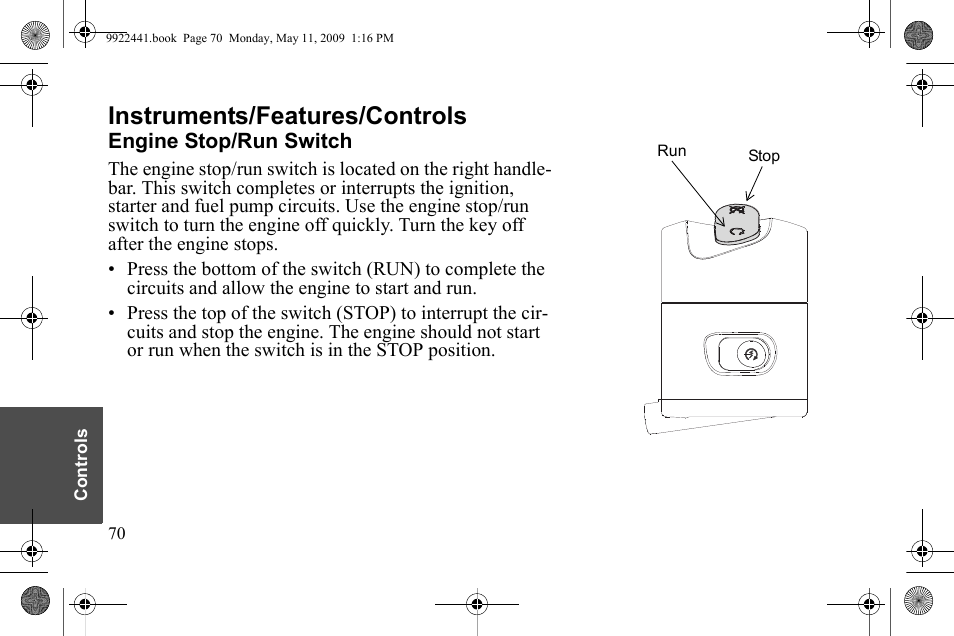 9922441.book Page 70 Monday, May 11, 2009 1:16 PM

Instruments/Features/Controls
Engine Stop/Run Switch

The engine stop/run switch is located on the right handlebar. This switch completes or interrupts the ignition, starter and fuel pump circuits. Use the engine stop/run switch to turn the engine off quickly. Turn the key off after the engine stops.

• Press the bottom of the switch (RUN) to complete the circuits and allow the engine to start and run.

• Press the top of the switch (STOP) to interrupt the circuits and stop the engine. The engine should not start or run when the switch is in the STOP position.

Run
Stop

Controls

70